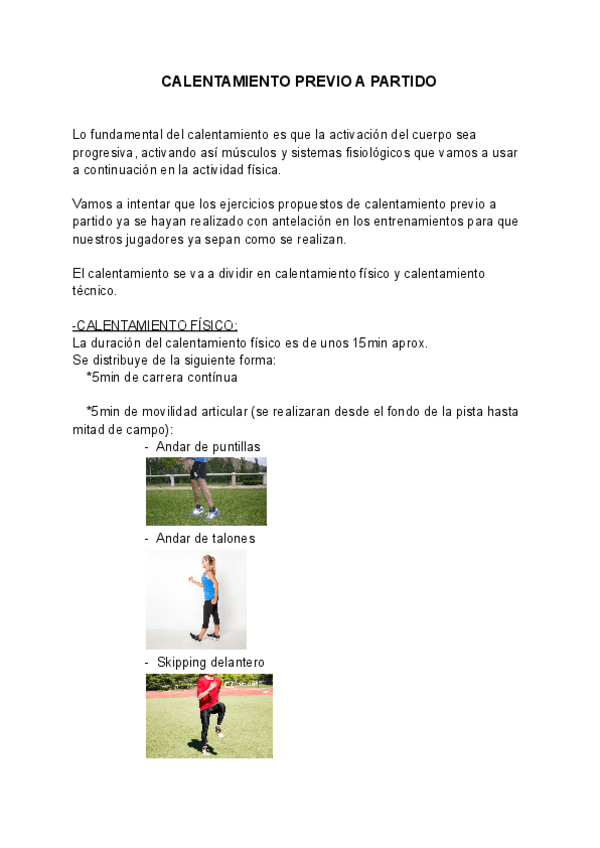 CALENTAMIENTO PREVIO A PARTIDO

Lo fundamental del calentamiento es que la activación del cuerpo sea progresiva, activando así músculos y sistemas fisiológicos que vamos a usar a continuación en la actividad física.

Vamos a intentar que los ejercicios propuestos de calentamiento previo a partido ya se hayan realizado con antelación en los entrenamientos para que nuestros jugadores ya sepan como se realizan.

El calentamiento se va a dividir en calentamiento físico y calentamiento técnico.

-CALENTAMIENTO FÍSICO:
La duración del calentamiento físico es de unos 15min aprox.
Se distribuye de la siguiente forma:
*5min de carrera contínua

*5min de movilidad articular (se realizaran desde el fondo de la pista hasta mitad de campo):
- Andar de puntillas
- Andar de talones
- Skipping delantero